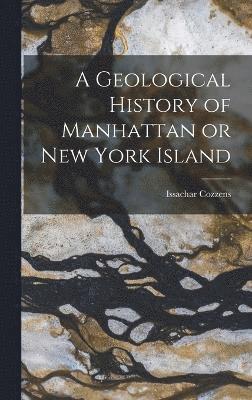 A Geological History of Manhattan or New York Island

Issachar Cozzens